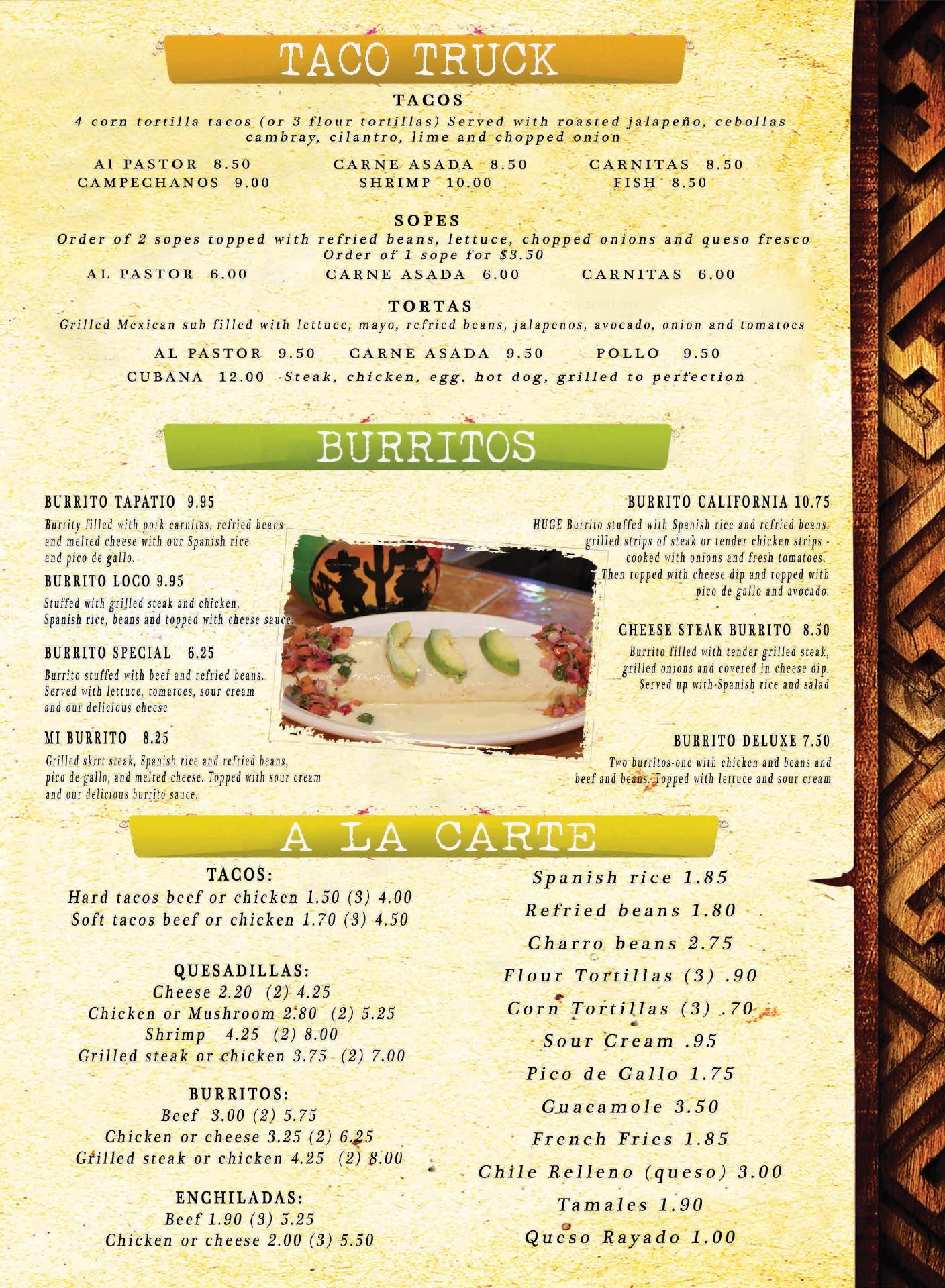 TACO TRUCK

TACOS

4 corn tortilla tacos (or 3 flour tortillas) Served with roasted jalapeño, cebollas cambray, cilantro, lime and chopped onion

Al PASTOR 8.50
CAMPECHANOS 9.00

CARNE ASADA 8.50
SHRIMP 10.00

CARNITAS 8.50
FISH 8.50

SOPES

Order of 2 sopes topped with refried beans, lettuce, chopped onions and queso fresco
Order of 1 sope for $3.50

AL PASTOR 6.00 CARNE ASADA 6.00 CARNITAS 6.00

TORTAS

Grilled Mexican sub filled with lettuce, mayo, refried beans, jalapenos, avocado, onion and tomatoes

AL PASTOR 9.50 CARNE ASADA 9.50 POLLO 9.50

CUBANA 12.00 -Steak, chicken, egg, hot dog, grilled to perfection

BURRITOS

BURRITO TAPATIO 9.95

Burrity filled with pork carnitas, refried beans and melted cheese with our Spanish rice and pico de gallo.

BURRITO LOCO 9.95

Stuffed with grilled steak and chicken, Spanish rice, beans and topped with cheese sauce.

BURRITO SPECIAL 6.25

Burrito stuffed with beef and refried beans. Served with lettuce, tomatoes, sour cream and our delicious cheese

MI BURRITO 8.25

Grilled skirt steak, Spanish rice and refried beans, pico de gallo, and melted cheese. Topped with sour cream and our delicious burrito sauce.

BURRITO CALIFORNIA 10.75

HUGE Burrito stuffed with Spanish rice and refried beans, grilled strips of steak or tender chicken strips - cooked with onions and fresh tomatoes. Then topped with cheese dip and topped with pico de gallo and avocado.

CHEESE STEAK BURRITO 8.50

Burrito filled with tender grilled steak, grilled onions and covered in cheese dip. Served up with Spanish rice and salad

BURRITO DELUXE 7.50

Two burritos-one with chicken and beans and beef and beans. Topped with lettuce and sour cream

A LA CARTE

TACOS:
Hard tacos beef or chicken 1.50 (3) 4.00
Soft tacos beef or chicken 1.70 (3) 4.50

QUESADILLAS:
Cheese 2.20 (2) 4.25
Chicken or Mushroom 2.80 (2) 5.25
Shrimp 4.25 (2) 8.00
Grilled steak or chicken 3.75 (2) 7.00

BURRITOS:
Beef 3.00 (2) 5.75
Chicken or cheese 3.25 (2) 6.25
Grilled steak or chicken 4.25 (2) 8.00

ENCHILADAS:
Beef 1.90 (3) 5.25
Chicken or cheese 2.00 (3) 5.50

Spanish rice 1.85
Refried beans 1.80
Charro beans 2.75
Flour Tortillas (3) .90
Corn Tortillas (3) .70
Sour Cream .95
Pico de Gallo 1.75
Guacamole 3.50
French Fries 1.85
Chile Relleno (queso) 3.00
Tamales 1.90
Queso Rayado 1.00